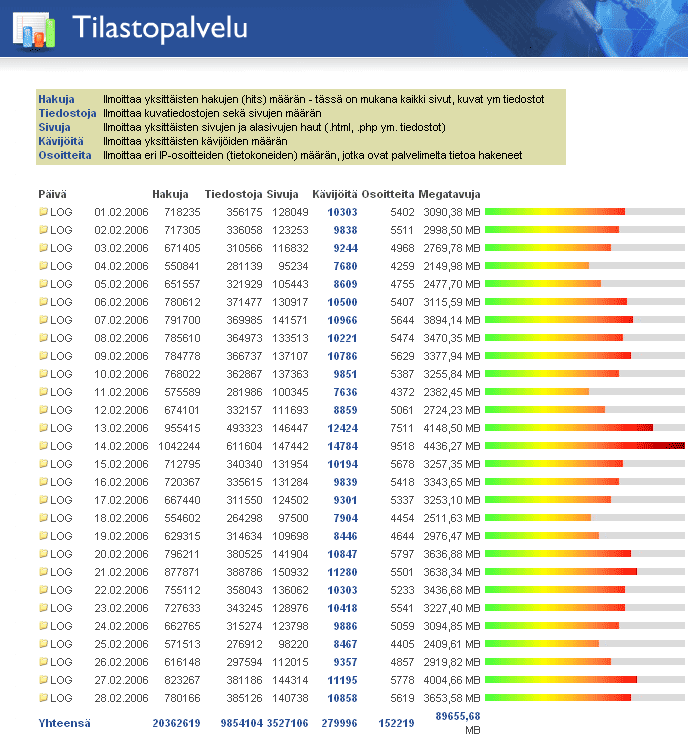 Tilastopalvelu

| | |
|---|---|
| Hakuja | Ilmoittaa yksittäisten hakujen (hits) määrän - tässä on mukana kaikki sivut, kuvat ym tiedostot |
| Tiedostoja | Ilmoittaa kuvatiedostojen sekä sivujen määrän |
| Sivuja | Ilmoittaa yksittäisten sivujen ja alasivujen haut (.html, .php ym. tiedostot) |
| Kävijöitä | Ilmoittaa yksittäisten kävijöiden määrän |
| Osoitteita | Ilmoittaa eri IP-osoitteiden (tietokoneiden) määrän, jotka ovat palvelimelta tietoa hakeneet |

| Päivä | | Hakuja | Tiedostoja | Sivuja | Kävijöitä | Osoitteita | Megatavuja |
|---|---|---|---|---|---|---|---|
| LOG | 01.02.2006 | 718235 | 356175 | 128049 | 10303 | 5402 | 3090,38 MB |
| LOG | 02.02.2006 | 717305 | 336058 | 123253 | 9838 | 5511 | 2998,50 MB |
| LOG | 03.02.2006 | 671405 | 310566 | 116832 | 9244 | 4968 | 2769,78 MB |
| LOG | 04.02.2006 | 550841 | 281139 | 95234 | 7680 | 4259 | 2149,98 MB |
| LOG | 05.02.2006 | 651557 | 321929 | 105443 | 8609 | 4755 | 2477,70 MB |
| LOG | 06.02.2006 | 780612 | 371477 | 130917 | 10500 | 5407 | 3115,59 MB |
| LOG | 07.02.2006 | 791700 | 369985 | 141571 | 10966 | 5644 | 3894,14 MB |
| LOG | 08.02.2006 | 785610 | 364973 | 133513 | 10221 | 5474 | 3470,35 MB |
| LOG | 09.02.2006 | 784778 | 366737 | 137107 | 10786 | 5629 | 3377,94 MB |
| LOG | 10.02.2006 | 768022 | 362867 | 137363 | 9851 | 5387 | 3255,84 MB |
| LOG | 11.02.2006 | 575589 | 281986 | 100345 | 7636 | 4372 | 2382,45 MB |
| LOG | 12.02.2006 | 674101 | 332157 | 111693 | 8859 | 5061 | 2724,23 MB |
| LOG | 13.02.2006 | 955415 | 493323 | 146447 | 12424 | 7511 | 4148,50 MB |
| LOG | 14.02.2006 | 1042244 | 611604 | 147442 | 14784 | 9518 | 4436,27 MB |
| LOG | 15.02.2006 | 712795 | 340340 | 131954 | 10194 | 5678 | 3257,35 MB |
| LOG | 16.02.2006 | 720367 | 335615 | 131284 | 9839 | 5418 | 3343,65 MB |
| LOG | 17.02.2006 | 667440 | 311550 | 124502 | 9301 | 5337 | 3253,10 MB |
| LOG | 18.02.2006 | 554602 | 264298 | 97500 | 7904 | 4454 | 2511,63 MB |
| LOG | 19.02.2006 | 629315 | 314634 | 109698 | 8446 | 4644 | 2976,47 MB |
| LOG | 20.02.2006 | 796211 | 380525 | 141904 | 10847 | 5797 | 3636,88 MB |
| LOG | 21.02.2006 | 877871 | 388786 | 150932 | 11280 | 5501 | 3638,34 MB |
| LOG | 22.02.2006 | 755112 | 358043 | 136062 | 10303 | 5233 | 3436,68 MB |
| LOG | 23.02.2006 | 727633 | 343245 | 128976 | 10418 | 5541 | 3227,40 MB |
| LOG | 24.02.2006 | 662765 | 315274 | 123798 | 9886 | 5059 | 3094,85 MB |
| LOG | 25.02.2006 | 571513 | 276912 | 98220 | 8467 | 4405 | 2409,61 MB |
| LOG | 26.02.2006 | 616148 | 297594 | 112015 | 9357 | 4857 | 2919,82 MB |
| LOG | 27.02.2006 | 823267 | 381186 | 144314 | 11195 | 5778 | 4004,66 MB |
| LOG | 28.02.2006 | 780166 | 385126 | 140738 | 10858 | 5619 | 3653,58 MB |
| Yhteensä | | 20362619 | 9854104 | 3527106 | 279996 | 152219 | 89655,68 MB |